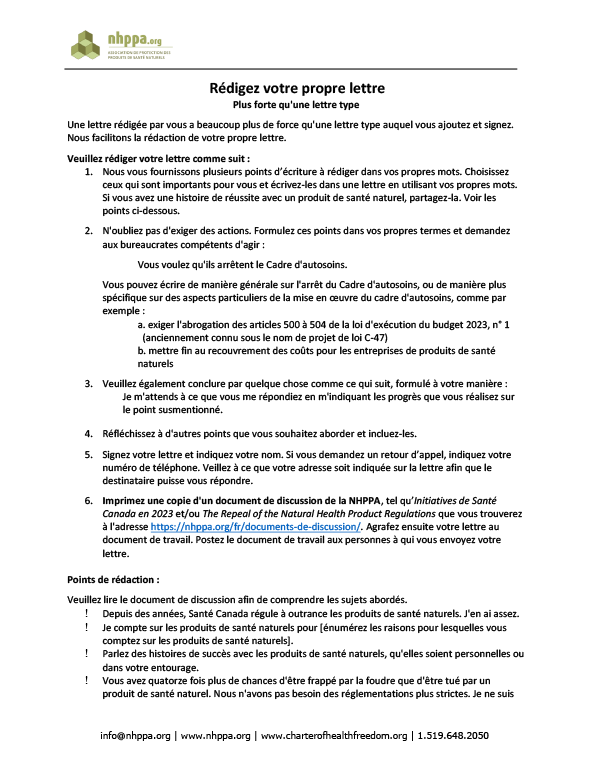 nhppa.org
ASSOCIATION DE PROTECTION DES PRODUITS DE SANTÉ NATURELS

Rédigez votre propre lettre
Plus forte qu'une lettre type

Une lettre rédigée par vous a beaucoup plus de force qu'une lettre type auquel vous ajoutez et signez. Nous facilitons la rédaction de votre propre lettre.

Veuillez rédiger votre lettre comme suit :
1. Nous vous fournissons plusieurs points d'écriture à rédiger dans vos propres mots. Choisissez ceux qui sont importants pour vous et écrivez-les dans une lettre en utilisant vos propres mots. Si vous avez une histoire de réussite avec un produit de santé naturel, partagez-la. Voir les points ci-dessous.

2. N'oubliez pas d'exiger des actions. Formulez ces points dans vos propres termes et demandez aux bureaucrates compétents d'agir :

Vous voulez qu'ils arrêtent le Cadre d'autosoins.

Vous pouvez écrire de manière générale sur l'arrêt du Cadre d'autosoins, ou de manière plus spécifique sur des aspects particuliers de la mise en œuvre du cadre d'autosoins, comme par exemple :
a. exiger l'abrogation des articles 500 à 504 de la loi d'exécution du budget 2023, n° 1 (anciennement connu sous le nom de projet de loi C-47)
b. mettre fin au recouvrement des coûts pour les entreprises de produits de santé naturels

3. Veuillez également conclure par quelque chose comme ce qui suit, formulé à votre manière :
Je m'attends à ce que vous me répondiez en m'indiquant les progrès que vous réalisez sur le point susmentionné.

4. Réfléchissez à d'autres points que vous souhaitez aborder et incluez-les.

5. Signez votre lettre et indiquez votre nom. Si vous demandez un retour d'appel, indiquez votre numéro de téléphone. Veillez à ce que votre adresse soit indiquée sur la lettre afin que le destinataire puisse vous répondre.

6. Imprimez une copie d'un document de discussion de la NHPPA, tel qu'Initiatives de Santé Canada en 2023 et/ou The Repeal of the Natural Health Product Regulations que vous trouverez à l'adresse https://nhppa.org/fr/documents-de-discussion/. Agrafez ensuite votre lettre au document de travail. Postez le document de travail aux personnes à qui vous envoyez votre lettre.

Points de rédaction :

Veuillez lire le document de discussion afin de comprendre les sujets abordés.
! Depuis des années, Santé Canada régule à outrance les produits de santé naturels. J'en ai assez.
! Je compte sur les produits de santé naturels pour [énumérez les raisons pour lesquelles vous comptez sur les produits de santé naturels].
! Parlez des histoires de succès avec les produits de santé naturels, qu'elles soient personnelles ou dans votre entourage.
! Vous avez quatorze fois plus de chances d'être frappé par la foudre que d'être tué par un produit de santé naturel. Nous n'avons pas besoin des réglementations plus strictes. Je ne suis

info@nhppa.org | www.nhppa.org | www.charterofhealthfreedom.org | 1.519.648.2050